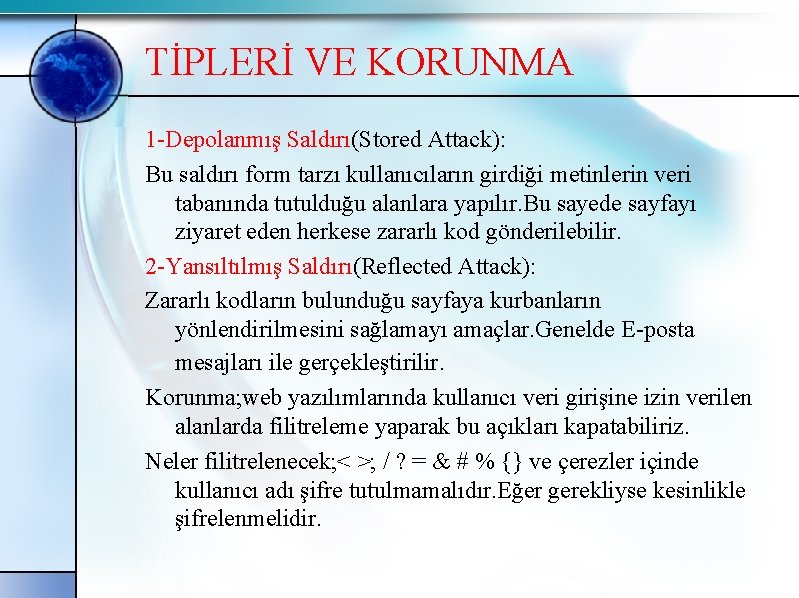 TİPLERİ VE KORUNMA

1-Depolanmış Saldırı(Stored Attack):

Bu saldırı form tarzı kullanıcıların girdiği metinlerin veri tabanında tutulduğu alanlara yapılır.Bu sayede sayfayı ziyaret eden herkese zararlı kod gönderilebilir.

2-Yansıltılmış Saldırı(Reflected Attack):

Zararlı kodların bulunduğu sayfaya kurbanların yönlendirilmesini sağlamayı amaçlar.Genelde E-posta mesajları ile gerçekleştirilir.

Korunma;web yazılımlarında kullanıcı veri girişine izin verilen alanlarda filitreleme yaparak bu açıkları kapatabiliriz.

Neler filitrelenecek;< >; / ? = & # % {} ve çerezler içinde kullanıcı adı şifre tutulmamalıdır.Eğer gerekliyse kesinlikle şifrelenmelidir.